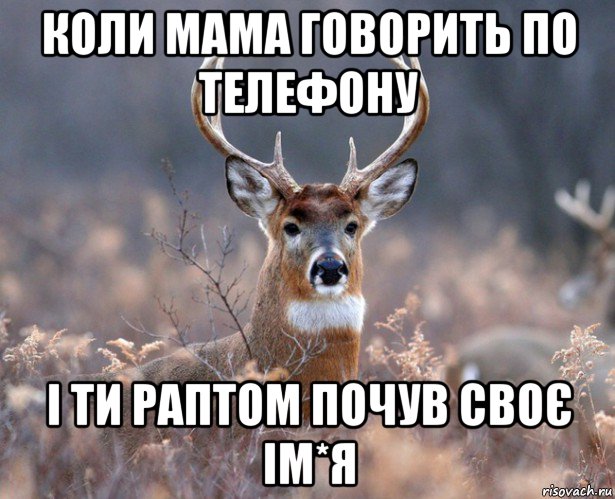 КОЛИ МАМА ГОВОРИТЬ ПО ТЕЛЕФОНУ

І ТИ РАПТОМ ПОЧУВ СВОЄ ІМ*Я

risovach.ru